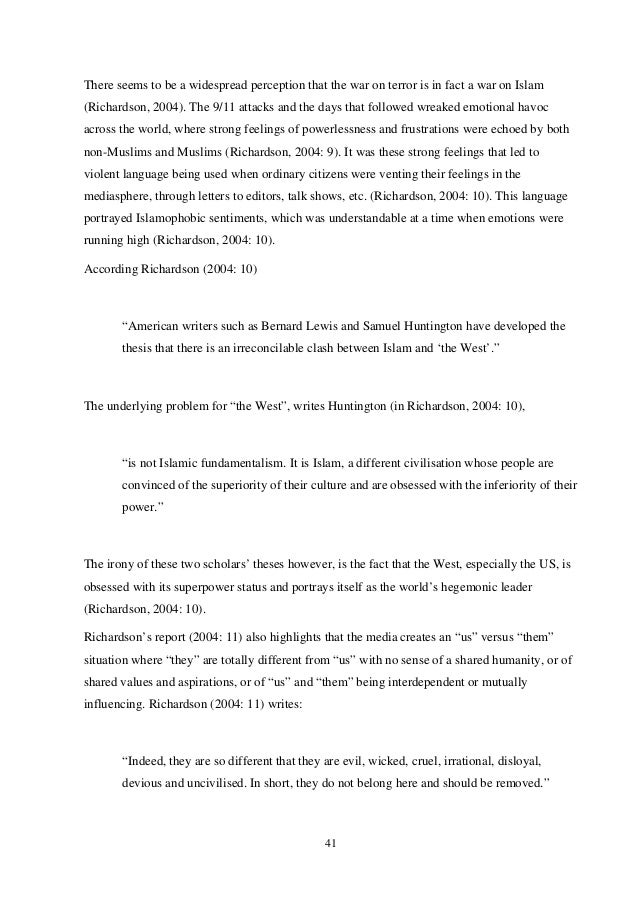 There seems to be a widespread perception that the war on terror is in fact a war on Islam (Richardson, 2004). The 9/11 attacks and the days that followed wreaked emotional havoc across the world, where strong feelings of powerlessness and frustrations were echoed by both non-Muslims and Muslims (Richardson, 2004: 9). It was these strong feelings that led to violent language being used when ordinary citizens were venting their feelings in the mediasphere, through letters to editors, talk shows, etc. (Richardson, 2004: 10). This language portrayed Islamophobic sentiments, which was understandable at a time when emotions were running high (Richardson, 2004: 10).

According Richardson (2004: 10)

“American writers such as Bernard Lewis and Samuel Huntington have developed the thesis that there is an irreconcilable clash between Islam and ‘the West’.”

The underlying problem for “the West”, writes Huntington (in Richardson, 2004: 10),

“is not Islamic fundamentalism. It is Islam, a different civilisation whose people are convinced of the superiority of their culture and are obsessed with the inferiority of their power.”

The irony of these two scholars’ theses however, is the fact that the West, especially the US, is obsessed with its superpower status and portrays itself as the world’s hegemonic leader (Richardson, 2004: 10).

Richardson’s report (2004: 11) also highlights that the media creates an “us” versus “them” situation where “they” are totally different from “us” with no sense of a shared humanity, or of shared values and aspirations, or of “us” and “them” being interdependent or mutually influencing. Richardson (2004: 11) writes:

“Indeed, they are so different that they are evil, wicked, cruel, irrational, disloyal, devious and uncivilised. In short, they do not belong here and should be removed.”

41